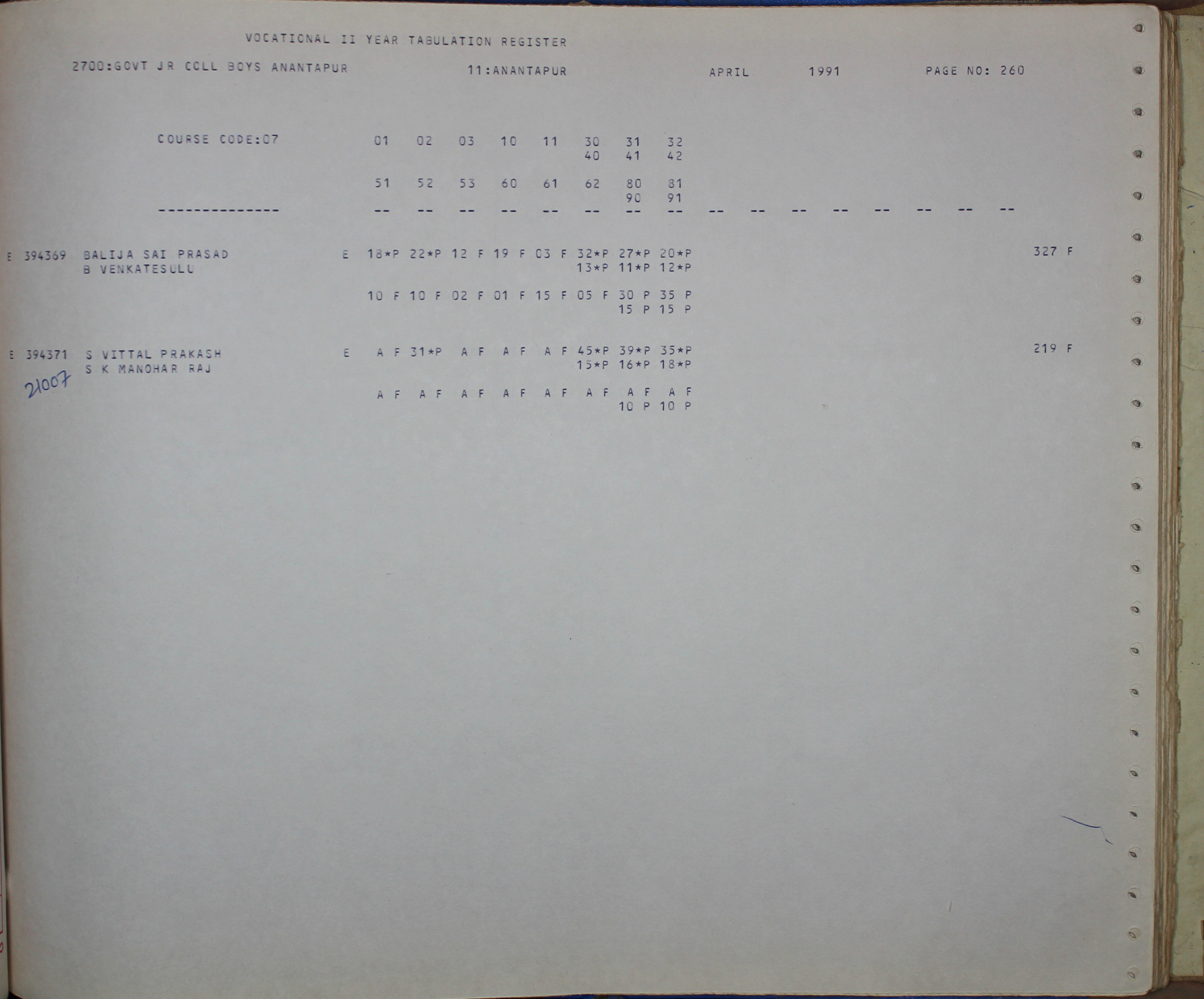 VOCATIONAL II YEAR TABULATION REGISTER

2700:GOVT JR COLL BOYS ANANTAPUR 11:ANANTAPUR APRIL 1991 PAGE NO: 260

COURSE CODE:07 01 02 03 10 11 30 31 32
40 41 42

51 52 53 60 61 62 80 81
90 91

-------------- -- -- -- -- -- -- -- -- -- -- -- -- -- -- -- --

E 394369 BALIJA SAI PRASAD E 18*P 22*P 12 F 19 F 03 F 32*P 27*P 20*P 327 F
B VENKATESULU 13*P 11*P 12*P

10 F 10 F 02 F 01 F 15 F 05 F 30 P 35 P
15 P 15 P

E 394371 S VITTAL PRAKASH E A F 31*P A F A F A F 45*P 39*P 35*P 219 F
S K MANOHAR RAJ 15*P 16*P 18*P
21007

A F A F A F A F A F A F A F A F
10 P 10 P